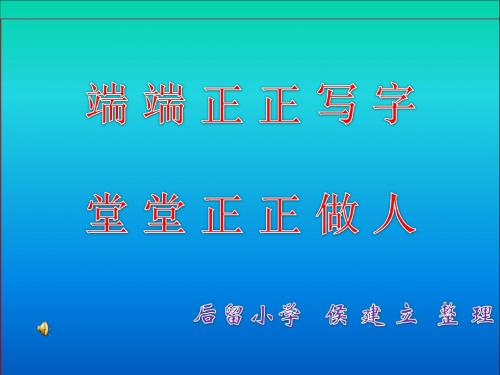 端端正正写字

堂堂正正做人

后留小学 侯建立 整理